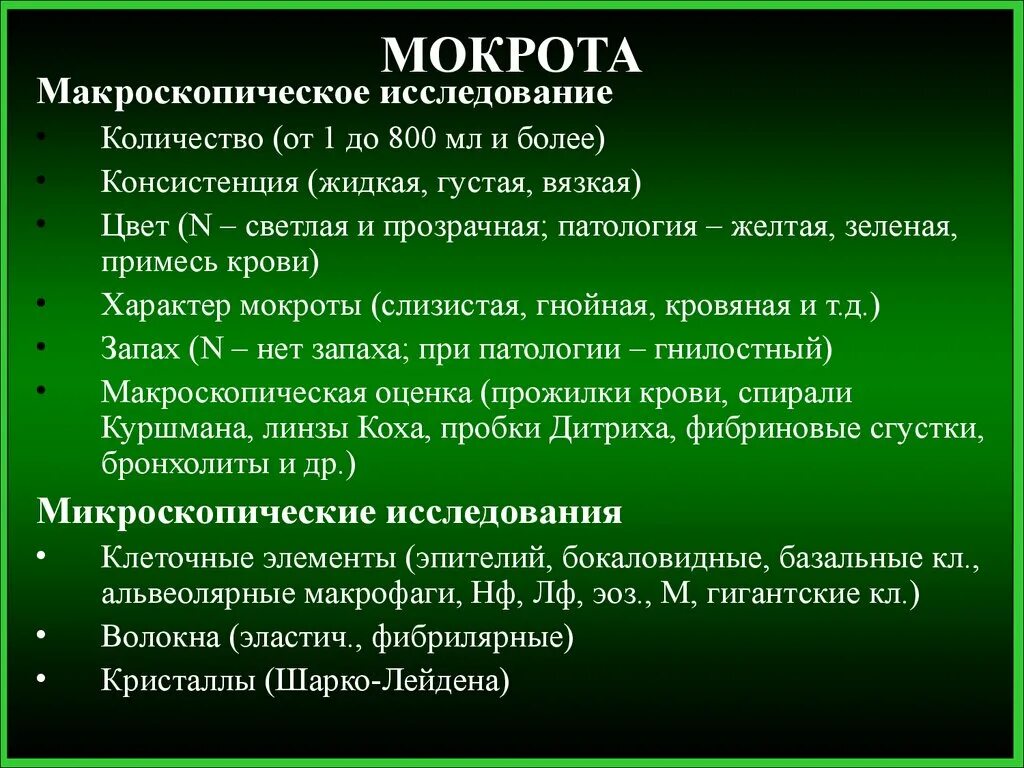 МОКРОТА

Макроскопическое исследование

• Количество (от 1 до 800 мл и более)
• Консистенция (жидкая, густая, вязкая)
• Цвет (N – светлая и прозрачная; патология – желтая, зеленая, примесь крови)
• Характер мокроты (слизистая, гнойная, кровяная и т.д.)
• Запах (N – нет запаха; при патологии – гнилостный)
• Макроскопическая оценка (прожилки крови, спирали Куршмана, линзы Коха, пробки Дитриха, фибриновые сгустки, бронхолиты и др.)

Микроскопические исследования

• Клеточные элементы (эпителий, бокаловидные, базальные кл., альвеолярные макрофаги, Нф, Лф, эоз., М, гигантские кл.)
• Волокна (эластич., фибрилярные)
• Кристаллы (Шарко-Лейдена)